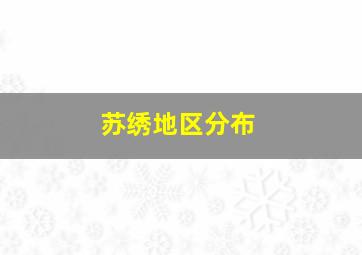 苏绣地区分布